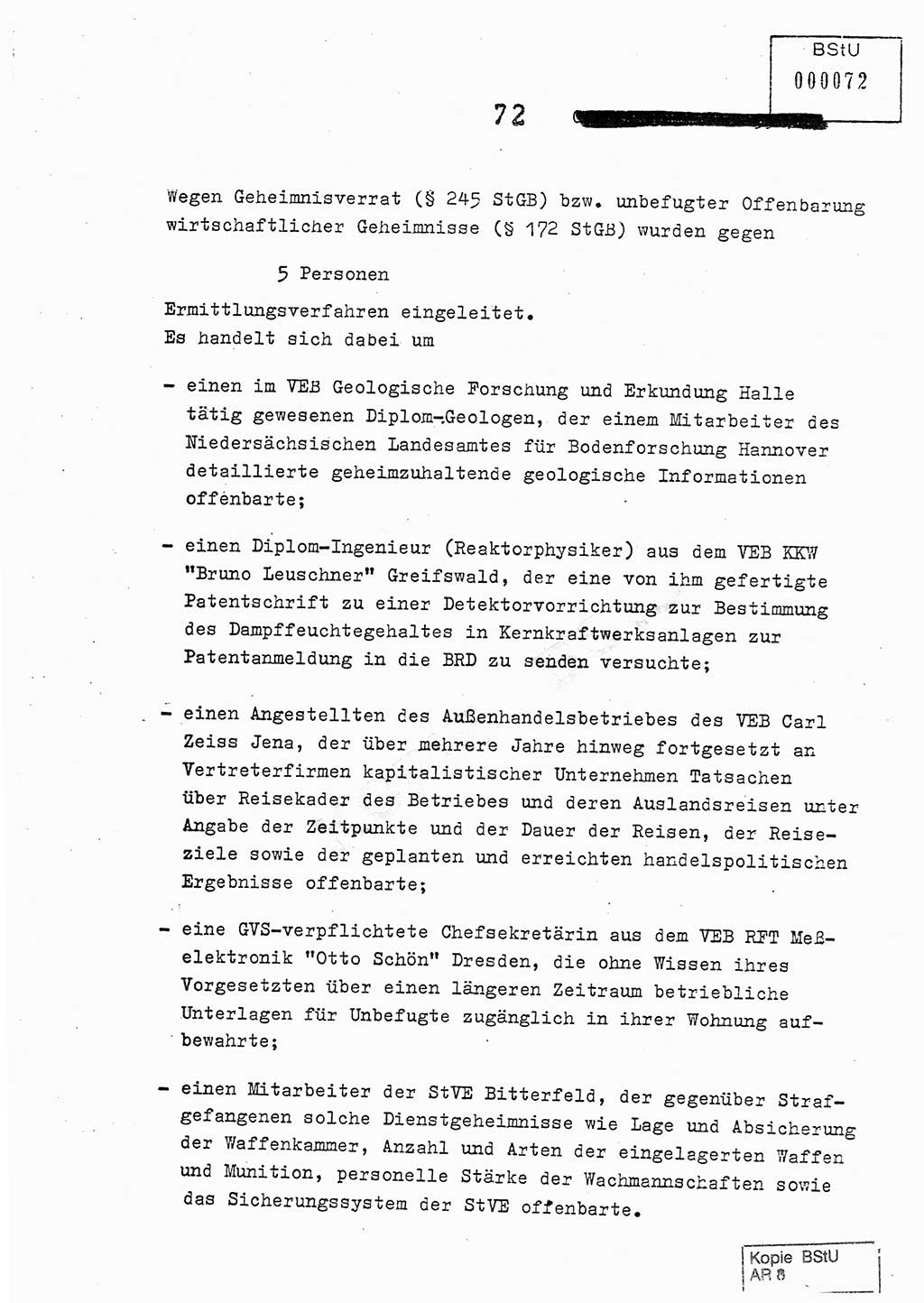 BStU
000072

72

Wegen Geheimnisverrat (§ 245 StGB) bzw. unbefugter Offenbarung wirtschaftlicher Geheimnisse (§ 172 StGB) wurden gegen

5 Personen

Ermittlungsverfahren eingeleitet.
Es handelt sich dabei um

- einen im VEB Geologische Forschung und Erkundung Halle tätig gewesenen Diplom-Geologen, der einem Mitarbeiter des Niedersächsischen Landesamtes für Bodenforschung Hannover detaillierte geheimzuhaltende geologische Informationen offenbarte;

- einen Diplom-Ingenieur (Reaktorphysiker) aus dem VEB KKW "Bruno Leuschner" Greifswald, der eine von ihm gefertigte Patentschrift zu einer Detektorvorrichtung zur Bestimmung des Dampffeuchtegehaltes in Kernkraftwerksanlagen zur Patentanmeldung in die BRD zu senden versuchte;

- einen Angestellten des Außenhandelsbetriebes des VEB Carl Zeiss Jena, der über mehrere Jahre hinweg fortgesetzt an Vertreterfirmen kapitalistischer Unternehmen Tatsachen über Reisekader des Betriebes und deren Auslandsreisen unter Angabe der Zeitpunkte und der Dauer der Reisen, der Reiseziele sowie der geplanten und erreichten handelspolitischen Ergebnisse offenbarte;

- eine GVS-verpflichtete Chefsekretärin aus dem VEB RFT Meßelektronik "Otto Schön" Dresden, die ohne Wissen ihres Vorgesetzten über einen längeren Zeitraum betriebliche Unterlagen für Unbefugte zugänglich in ihrer Wohnung aufbewahrte;

- einen Mitarbeiter der StVE Bitterfeld, der gegenüber Strafgefangenen solche Dienstgeheimnisse wie Lage und Absicherung der Waffenkammer, Anzahl und Arten der eingelagerten Waffen und Munition, personelle Stärke der Wachmannschaften sowie das Sicherungssystem der StVE offenbarte.

Kopie BStU
AR 8